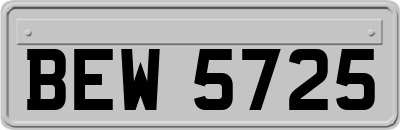 BEW 5725